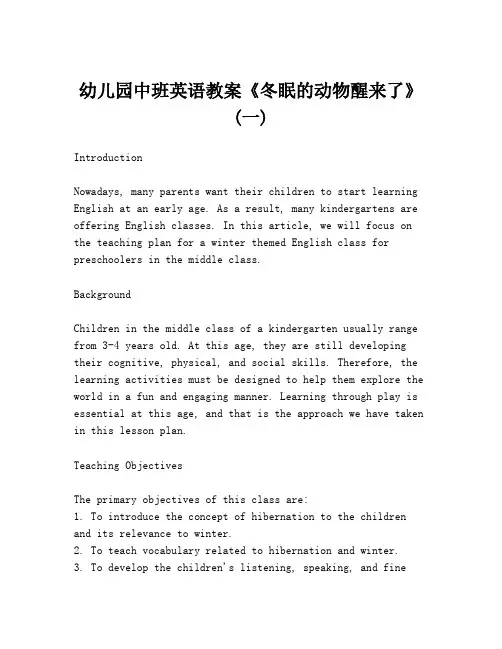 幼儿园中班英语教案《冬眠的动物醒来了》（一）

Introduction

Nowadays, many parents want their children to start learning English at an early age. As a result, many kindergartens are offering English classes. In this article, we will focus on the teaching plan for a winter themed English class for preschoolers in the middle class.

Background

Children in the middle class of a kindergarten usually range from 3-4 years old. At this age, they are still developing their cognitive, physical, and social skills. Therefore, the learning activities must be designed to help them explore the world in a fun and engaging manner. Learning through play is essential at this age, and that is the approach we have taken in this lesson plan.

Teaching Objectives

The primary objectives of this class are:
1. To introduce the concept of hibernation to the children and its relevance to winter.
2. To teach vocabulary related to hibernation and winter.
3. To develop the children's listening, speaking, and fine